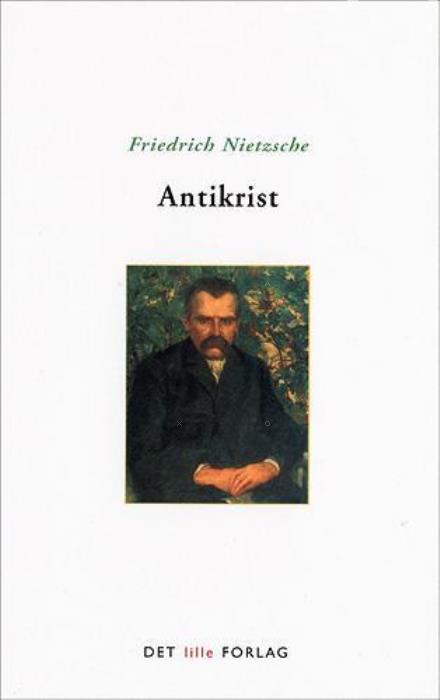 Friedrich Nietzsche

Antikrist

DET lille FORLAG